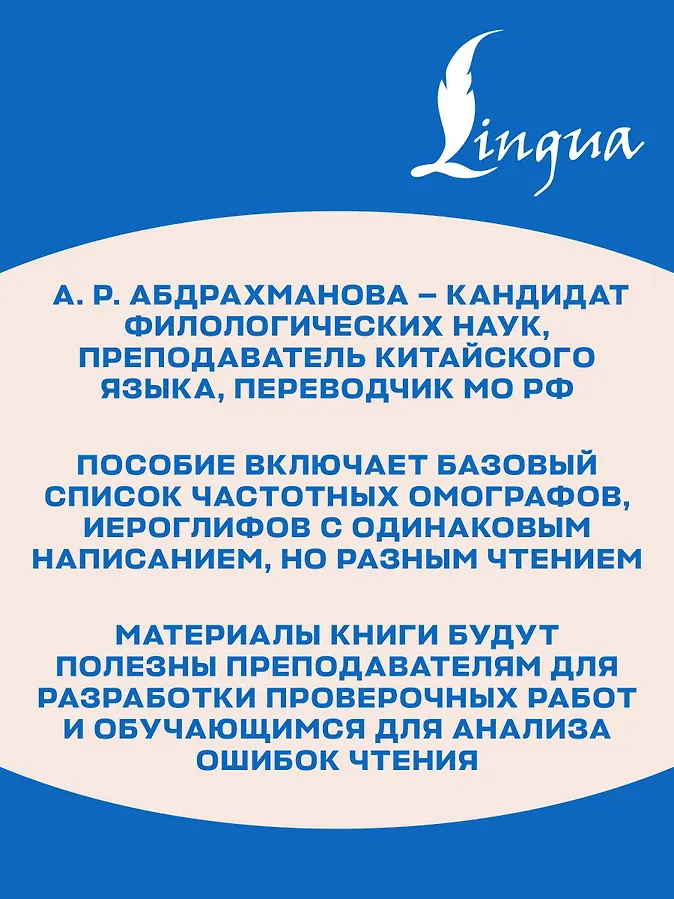 Lingua

А. Р. АБДРАХМАНОВА – КАНДИДАТ ФИЛОЛОГИЧЕСКИХ НАУК, ПРЕПОДАВАТЕЛЬ КИТАЙСКОГО ЯЗЫКА, ПЕРЕВОДЧИК МО РФ

ПОСОБИЕ ВКЛЮЧАЕТ БАЗОВЫЙ СПИСОК ЧАСТОТНЫХ ОМОГРАФОВ, ИЕРОГЛИФОВ С ОДИНАКОВЫМ НАПИСАНИЕМ, НО РАЗНЫМ ЧТЕНИЕМ

МАТЕРИАЛЫ КНИГИ БУДУТ ПОЛЕЗНЫ ПРЕПОДАВАТЕЛЯМ ДЛЯ РАЗРАБОТКИ ПРОВЕРОЧНЫХ РАБОТ И ОБУЧАЮЩИМСЯ ДЛЯ АНАЛИЗА ОШИБОК ЧТЕНИЯ